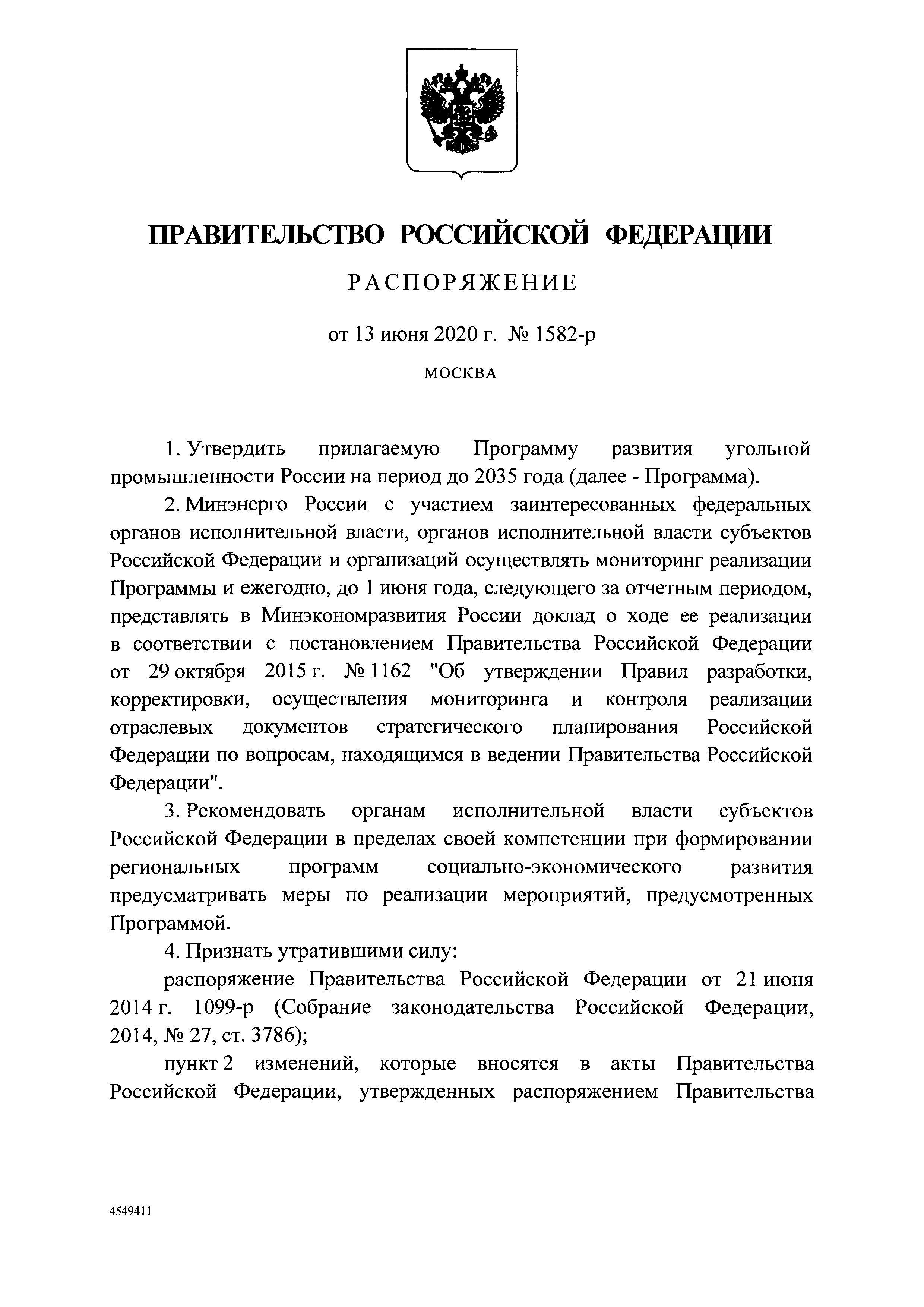 ПРАВИТЕЛЬСТВО РОССИЙСКОЙ ФЕДЕРАЦИИ

РАСПОРЯЖЕНИЕ

от 13 июня 2020 г. № 1582-р

МОСКВА

1. Утвердить прилагаемую Программу развития угольной промышленности России на период до 2035 года (далее - Программа).

2. Минэнерго России с участием заинтересованных федеральных органов исполнительной власти, органов исполнительной власти субъектов Российской Федерации и организаций осуществлять мониторинг реализации Программы и ежегодно, до 1 июня года, следующего за отчетным периодом, представлять в Минэкономразвития России доклад о ходе ее реализации в соответствии с постановлением Правительства Российской Федерации от 29 октября 2015 г. № 1162 "Об утверждении Правил разработки, корректировки, осуществления мониторинга и контроля реализации отраслевых документов стратегического планирования Российской Федерации по вопросам, находящимся в ведении Правительства Российской Федерации".

3. Рекомендовать органам исполнительной власти субъектов Российской Федерации в пределах своей компетенции при формировании региональных программ социально-экономического развития предусматривать меры по реализации мероприятий, предусмотренных Программой.

4. Признать утратившими силу:

распоряжение Правительства Российской Федерации от 21 июня 2014 г. 1099-р (Собрание законодательства Российской Федерации, 2014, № 27, ст. 3786);

пункт 2 изменений, которые вносятся в акты Правительства Российской Федерации, утвержденных распоряжением Правительства

4549411